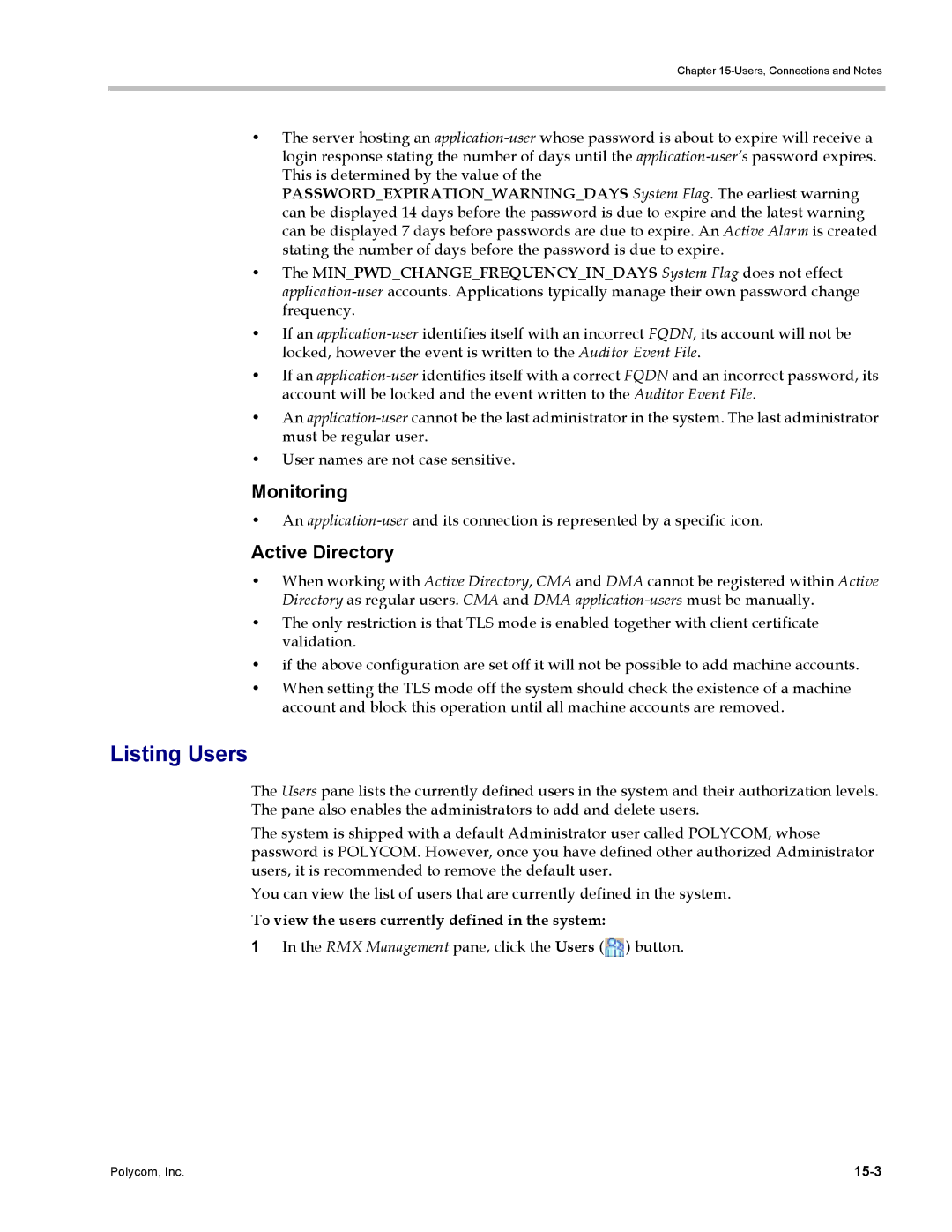 Chapter 15-Users, Connections and Notes

• The server hosting an application-user whose password is about to expire will receive a login response stating the number of days until the application-user's password expires. This is determined by the value of the PASSWORD_EXPIRATION_WARNING_DAYS System Flag. The earliest warning can be displayed 14 days before the password is due to expire and the latest warning can be displayed 7 days before passwords are due to expire. An Active Alarm is created stating the number of days before the password is due to expire.

• The MIN_PWD_CHANGE_FREQUENCY_IN_DAYS System Flag does not effect application-user accounts. Applications typically manage their own password change frequency.

• If an application-user identifies itself with an incorrect FQDN, its account will not be locked, however the event is written to the Auditor Event File.

• If an application-user identifies itself with a correct FQDN and an incorrect password, its account will be locked and the event written to the Auditor Event File.

• An application-user cannot be the last administrator in the system. The last administrator must be regular user.

• User names are not case sensitive.

Monitoring

• An application-user and its connection is represented by a specific icon.

Active Directory

• When working with Active Directory, CMA and DMA cannot be registered within Active Directory as regular users. CMA and DMA application-users must be manually.

• The only restriction is that TLS mode is enabled together with client certificate validation.

• if the above configuration are set off it will not be possible to add machine accounts.

• When setting the TLS mode off the system should check the existence of a machine account and block this operation until all machine accounts are removed.

Listing Users

The Users pane lists the currently defined users in the system and their authorization levels. The pane also enables the administrators to add and delete users.

The system is shipped with a default Administrator user called POLYCOM, whose password is POLYCOM. However, once you have defined other authorized Administrator users, it is recommended to remove the default user.

You can view the list of users that are currently defined in the system.

To view the users currently defined in the system:

1 In the RMX Management pane, click the Users ( ) button.

Polycom, Inc.

15-3